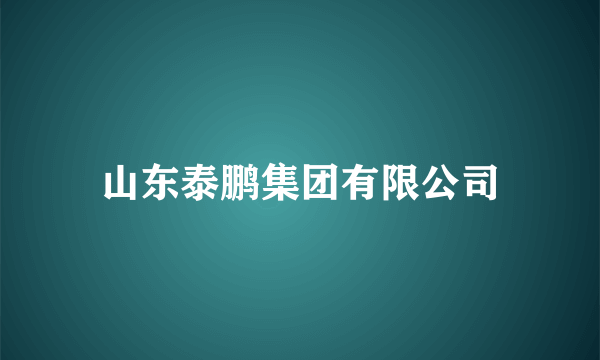 山东泰鹏集团有限公司